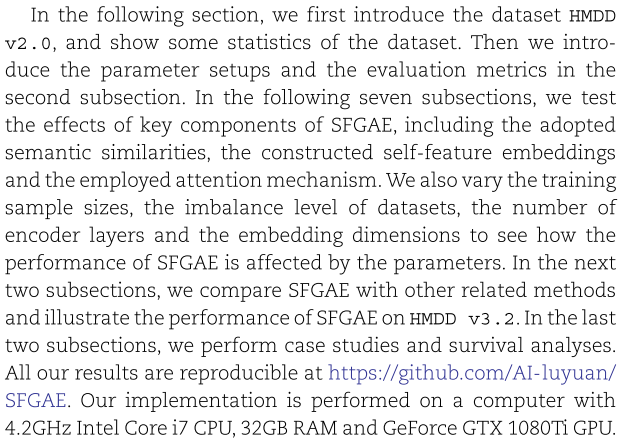 In the following section, we first introduce the dataset HMDD v2.0, and show some statistics of the dataset. Then we introduce the parameter setups and the evaluation metrics in the second subsection. In the following seven subsections, we test the effects of key components of SFGAE, including the adopted semantic similarities, the constructed self-feature embeddings and the employed attention mechanism. We also vary the training sample sizes, the imbalance level of datasets, the number of encoder layers and the embedding dimensions to see how the performance of SFGAE is affected by the parameters. In the next two subsections, we compare SFGAE with other related methods and illustrate the performance of SFGAE on HMDD v3.2. In the last two subsections, we perform case studies and survival analyses. All our results are reproducible at https://github.com/AI-luyuan/SFGAE. Our implementation is performed on a computer with 4.2GHz Intel Core i7 CPU, 32GB RAM and GeForce GTX 1080Ti GPU.